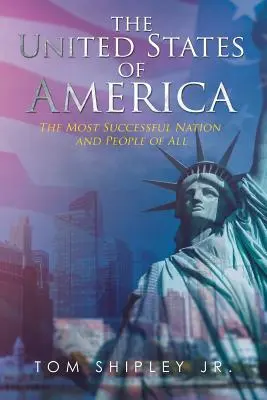 THE
UNITED STATES
OF
AMERICA

THE MOST SUCCESSFUL NATION AND PEOPLE OF ALL

TOM SHIPLEY JR.